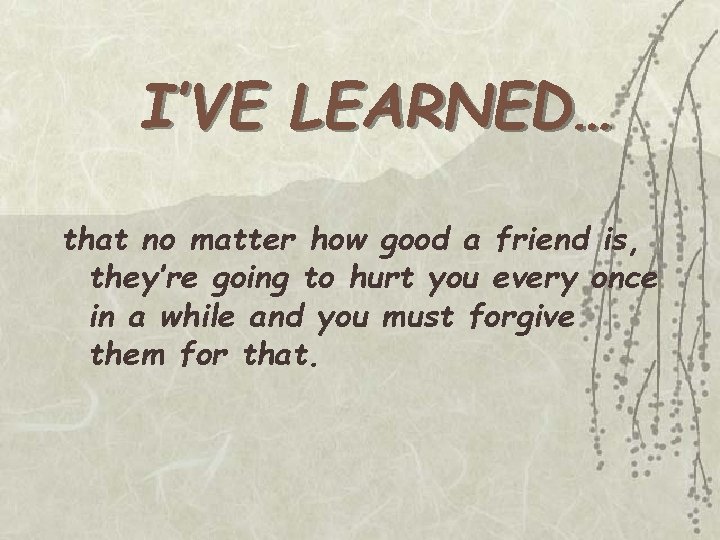 I'VE LEARNED…

that no matter how good a friend is, they're going to hurt you every once in a while and you must forgive them for that.